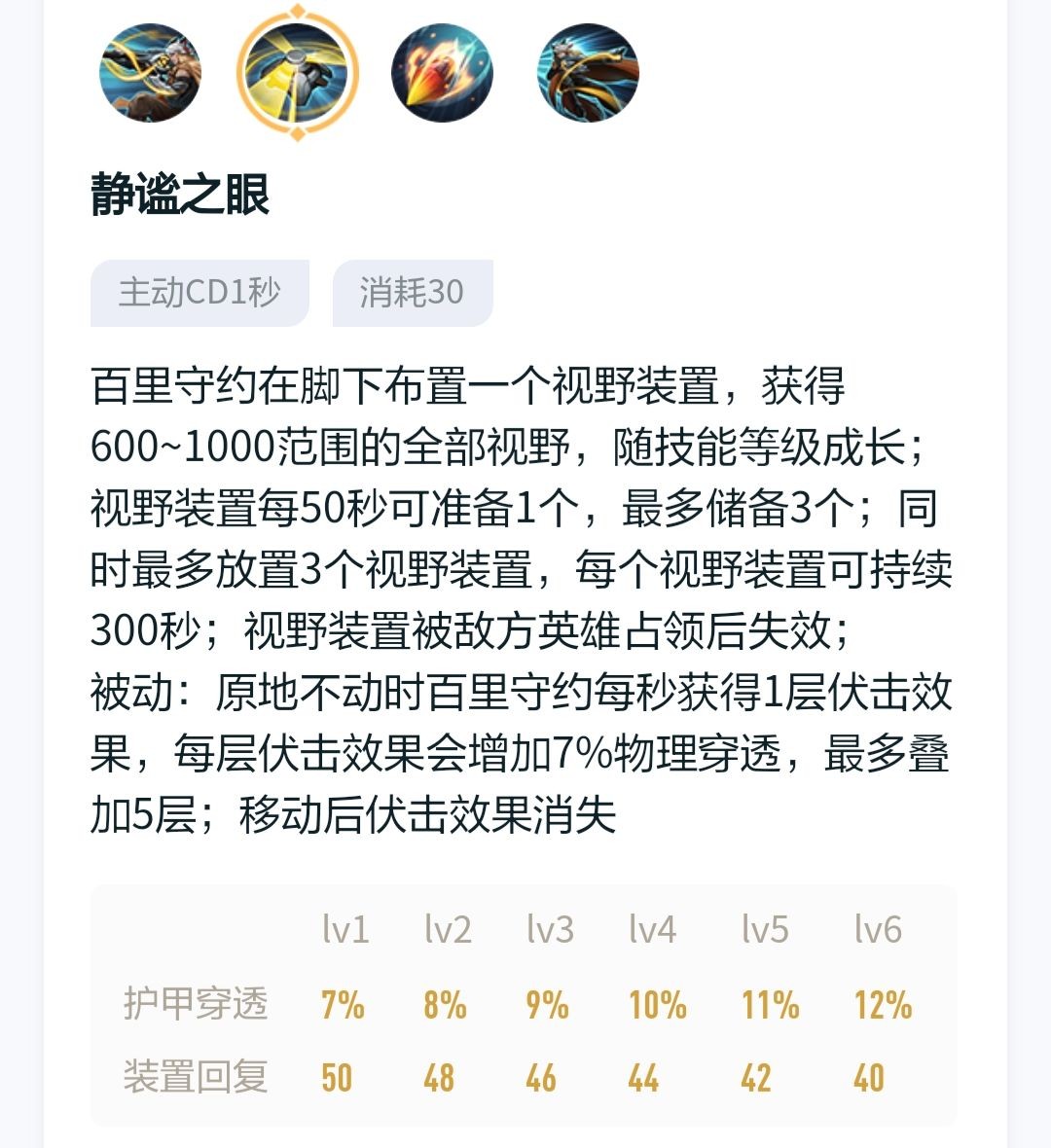 静谧之眼

主动CD1秒

消耗30

百里守约在脚下布置一个视野装置，获得600~1000范围的全部视野，随技能等级成长；视野装置每50秒可准备1个，最多储备3个；同时最多放置3个视野装置，每个视野装置可持续300秒；视野装置被敌方英雄占领后失效；
被动：原地不动时百里守约每秒获得1层伏击效果，每层伏击效果会增加7%物理穿透，最多叠加5层；移动后伏击效果消失

| | lv1 | lv2 | lv3 | lv4 | lv5 | lv6 |
|---|---|---|---|---|---|---|
| 护甲穿透 | 7% | 8% | 9% | 10% | 11% | 12% |
| 装置回复 | 50 | 48 | 46 | 44 | 42 | 40 |